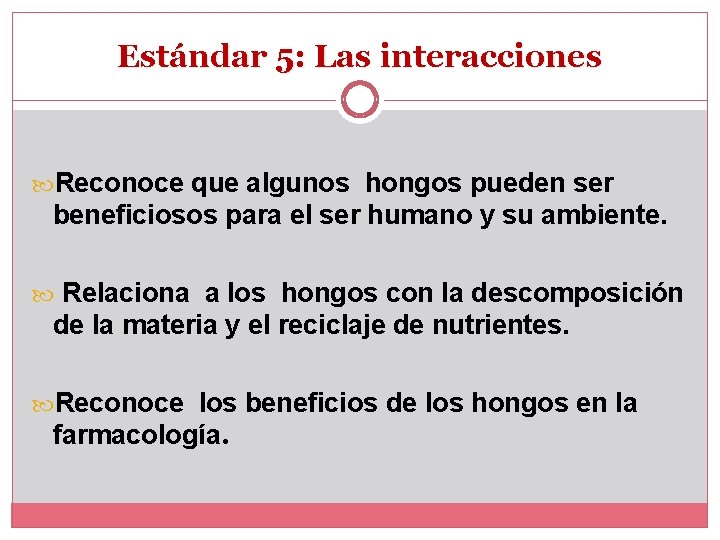 Estándar 5: Las interacciones

Reconoce que algunos hongos pueden ser beneficiosos para el ser humano y su ambiente.

Relaciona a los hongos con la descomposición de la materia y el reciclaje de nutrientes.

Reconoce los beneficios de los hongos en la farmacología.